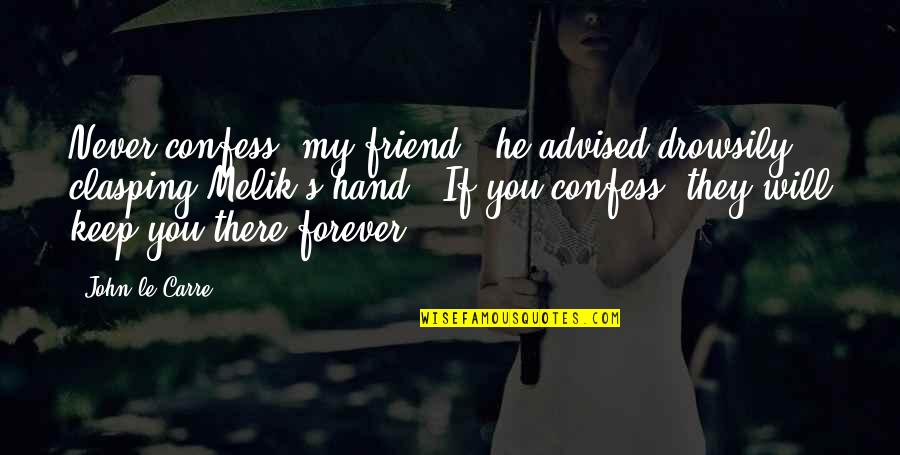 Never confess, my friend," he advised drowsily, clasping Melik's hand. "If you confess, they will keep you there forever.

John le Carre

WISEFAMOUSQUOTES.COM